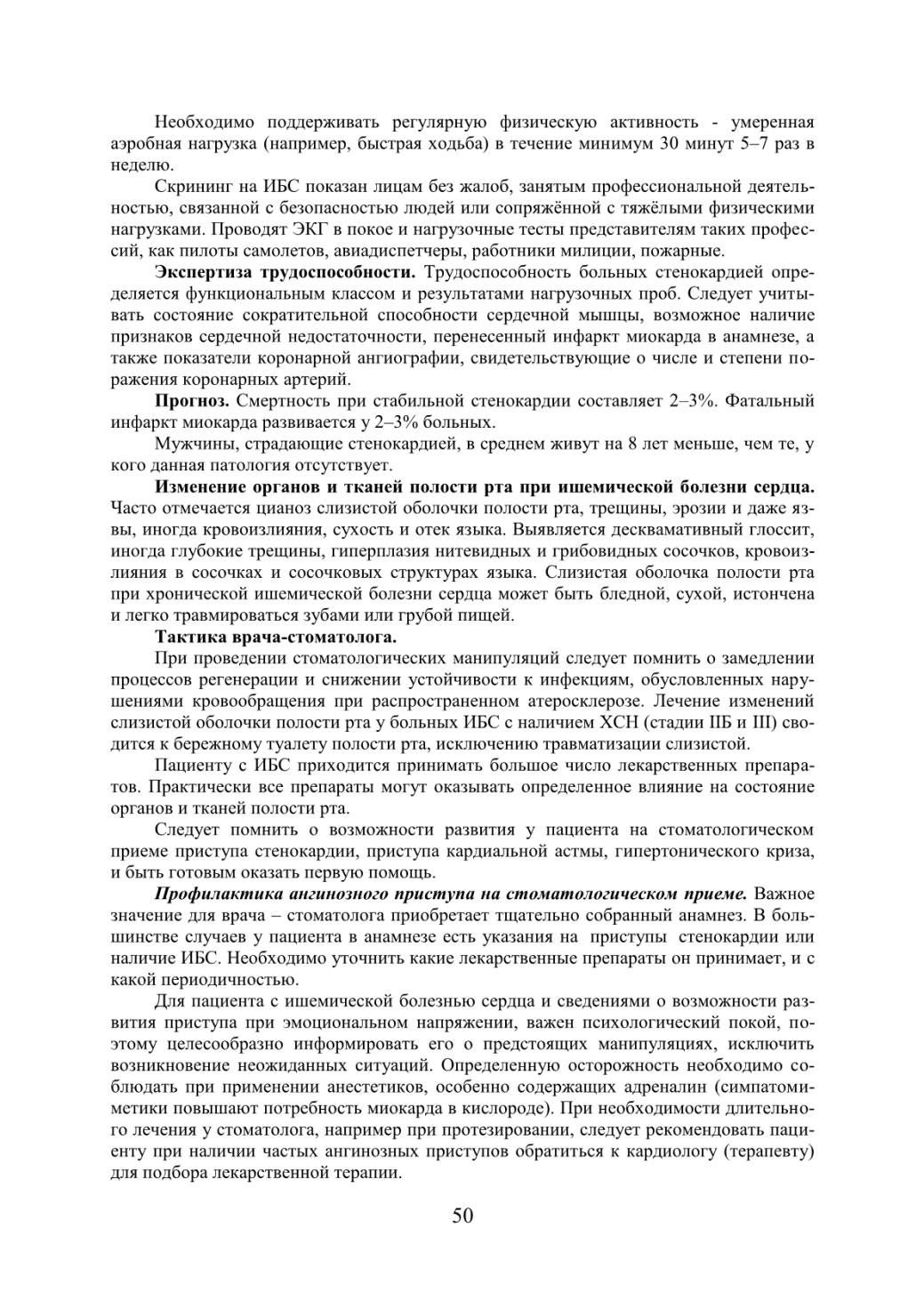 Необходимо поддерживать регулярную физическую активность - умеренная аэробная нагрузка (например, быстрая ходьба) в течение минимум 30 минут 5–7 раз в неделю.

Скрининг на ИБС показан лицам без жалоб, занятым профессиональной деятельностью, связанной с безопасностью людей или сопряжённой с тяжёлыми физическими нагрузками. Проводят ЭКГ в покое и нагрузочные тесты представителям таких профессий, как пилоты самолетов, авиадиспетчеры, работники милиции, пожарные.

**Экспертиза трудоспособности.** Трудоспособность больных стенокардией определяется функциональным классом и результатами нагрузочных проб. Следует учитывать состояние сократительной способности сердечной мышцы, возможное наличие признаков сердечной недостаточности, перенесенный инфаркт миокарда в анамнезе, а также показатели коронарной ангиографии, свидетельствующие о числе и степени поражения коронарных артерий.

**Прогноз.** Смертность при стабильной стенокардии составляет 2–3%. Фатальный инфаркт миокарда развивается у 2–3% больных.

Мужчины, страдающие стенокардией, в среднем живут на 8 лет меньше, чем те, у кого данная патология отсутствует.

**Изменение органов и тканей полости рта при ишемической болезни сердца.** Часто отмечается цианоз слизистой оболочки полости рта, трещины, эрозии и даже язвы, иногда кровоизлияния, сухость и отек языка. Выявляется десквамативный глоссит, иногда глубокие трещины, гиперплазия нитевидных и грибовидных сосочков, кровоизлияния в сосочках и сосочковых структурах языка. Слизистая оболочка полости рта при хронической ишемической болезни сердца может быть бледной, сухой, истончена и легко травмироваться зубами или грубой пищей.

**Тактика врача-стоматолога.**

При проведении стоматологических манипуляций следует помнить о замедлении процессов регенерации и снижении устойчивости к инфекциям, обусловленных нарушениями кровообращения при распространенном атеросклерозе. Лечение изменений слизистой оболочки полости рта у больных ИБС с наличием ХСН (стадии IIБ и III) сводится к бережному туалету полости рта, исключению травматизации слизистой.

Пациенту с ИБС приходится принимать большое число лекарственных препаратов. Практически все препараты могут оказывать определенное влияние на состояние органов и тканей полости рта.

Следует помнить о возможности развития у пациента на стоматологическом приеме приступа стенокардии, приступа кардиальной астмы, гипертонического криза, и быть готовым оказать первую помощь.

***Профилактика ангинозного приступа на стоматологическом приеме.*** Важное значение для врача – стоматолога приобретает тщательно собранный анамнез. В большинстве случаев у пациента в анамнезе есть указания на приступы стенокардии или наличие ИБС. Необходимо уточнить какие лекарственные препараты он принимает, и с какой периодичностью.

Для пациента с ишемической болезнью сердца и сведениями о возможности развития приступа при эмоциональном напряжении, важен психологический покой, поэтому целесообразно информировать его о предстоящих манипуляциях, исключить возникновение неожиданных ситуаций. Определенную осторожность необходимо соблюдать при применении анестетиков, особенно содержащих адреналин (симпатомиметики повышают потребность миокарда в кислороде). При необходимости длительного лечения у стоматолога, например при протезировании, следует рекомендовать пациенту при наличии частых ангинозных приступов обратиться к кардиологу (терапевту) для подбора лекарственной терапии.

50